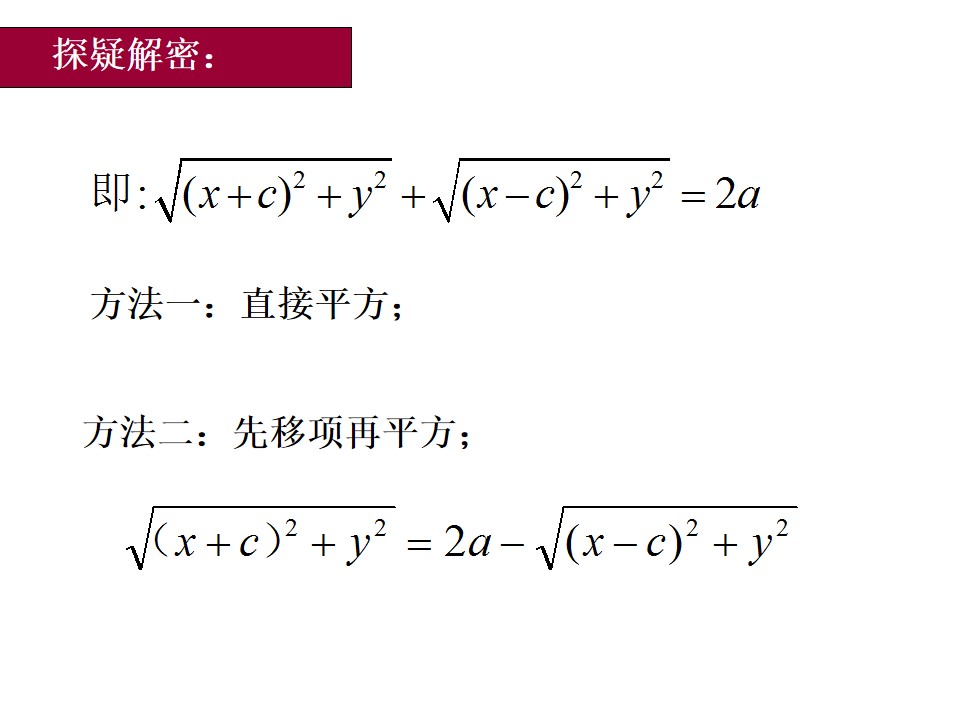 探疑解密：

即:$\sqrt{(x+c)^2+y^2}+\sqrt{(x-c)^2+y^2}=2a$

方法一：直接平方；

方法二：先移项再平方；

$\sqrt{(x+c)^2+y^2}=2a-\sqrt{(x-c)^2+y^2}$